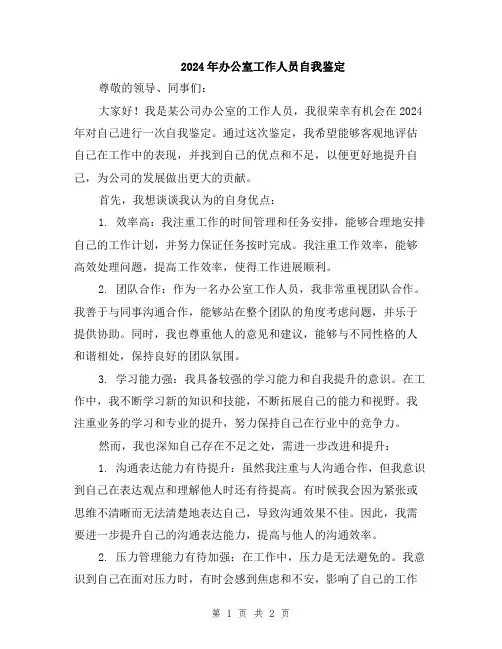 2024年办公室工作人员自我鉴定

尊敬的领导、同事们：

大家好！我是某公司办公室的工作人员，我很荣幸有机会在2024年对自己进行一次自我鉴定。通过这次鉴定，我希望能够客观地评估自己在工作中的表现，并找到自己的优点和不足，以便更好地提升自己，为公司的发展做出更大的贡献。

首先，我想谈谈我认为的自身优点：

1. 效率高：我注重工作的时间管理和任务安排，能够合理地安排自己的工作计划，并努力保证任务按时完成。我注重工作效率，能够高效处理问题，提高工作效率，使得工作进展顺利。

2. 团队合作：作为一名办公室工作人员，我非常重视团队合作。我善于与同事沟通合作，能够站在整个团队的角度考虑问题，并乐于提供协助。同时，我也尊重他人的意见和建议，能够与不同性格的人和谐相处，保持良好的团队氛围。

3. 学习能力强：我具备较强的学习能力和自我提升的意识。在工作中，我不断学习新的知识和技能，不断拓展自己的能力和视野。我注重业务的学习和专业的提升，努力保持自己在行业中的竞争力。

然而，我也深知自己存在不足之处，需进一步改进和提升：

1. 沟通表达能力有待提升：虽然我注重与人沟通合作，但我意识到自己在表达观点和理解他人时还有待提高。有时候我会因为紧张或思维不清晰而无法清楚地表达自己，导致沟通效果不佳。因此，我需要进一步提升自己的沟通表达能力，提高与他人的沟通效率。

2. 压力管理能力有待加强：在工作中，压力是无法避免的。我意识到自己在面对压力时，有时会感到焦虑和不安，影响了自己的工作

第 1 页 共 2 页